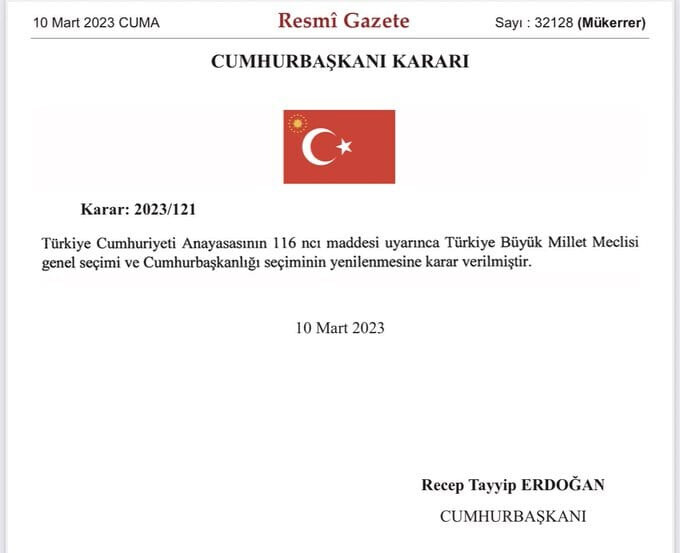 10 Mart 2023 CUMA Resmî Gazete Sayı : 32128 (Mükerrer)

CUMHURBAŞKANI KARARI

Karar: 2023/121

Türkiye Cumhuriyeti Anayasasının 116 ncı maddesi uyarınca Türkiye Büyük Millet Meclisi genel seçimi ve Cumhurbaşkanlığı seçiminin yenilenmesine karar verilmiştir.

10 Mart 2023

Recep Tayyip ERDOĞAN

CUMHURBAŞKANI